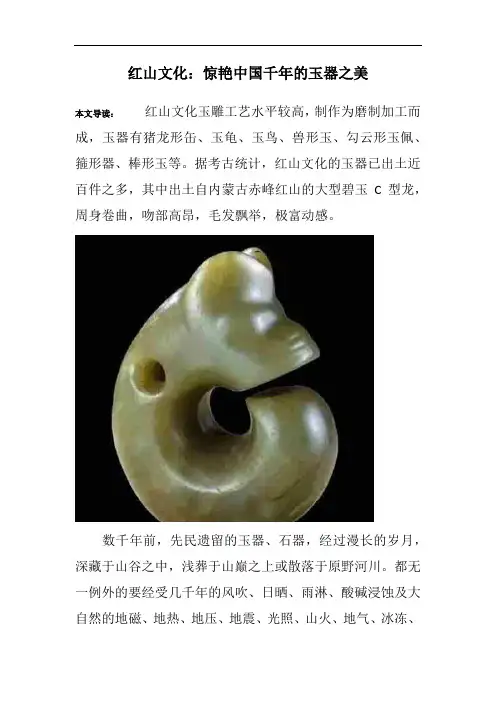 红山文化：惊艳中国千年的玉器之美

本文导读： 红山文化玉雕工艺水平较高，制作为磨制加工而成，玉器有猪龙形缶、玉龟、玉鸟、兽形玉、勾云形玉佩、箍形器、棒形玉等。据考古统计，红山文化的玉器已出土近百件之多，其中出土自内蒙古赤峰红山的大型碧玉C型龙，周身卷曲，吻部高昂，毛发飘举，极富动感。

数千年前，先民遗留的玉器、石器，经过漫长的岁月，深藏于山谷之中，浅葬于山巅之上或散落于原野河川。都无一例外的要经受几千年的风吹、日晒、雨淋、酸碱浸蚀及大自然的地磁、地热、地压、地震、光照、山火、地气、冰冻、